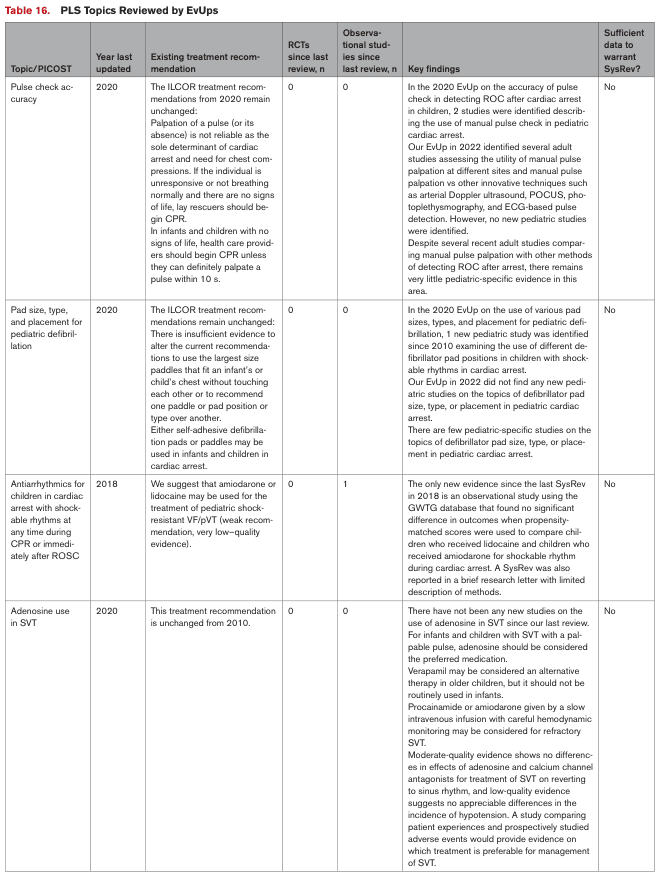 Table 16. PLS Topics Reviewed by EvUps

| Topic/PICOST | Year last updated | Existing treatment recommendation | RCTs since last review, n | Observational studies since last review, n | Key findings | Sufficient data to warrant SysRev? |
|---|---|---|---|---|---|---|
| Pulse check accuracy | 2020 | The ILCOR treatment recommendations from 2020 remain unchanged: Palpation of a pulse (or its absence) is not reliable as the sole determinant of cardiac arrest and need for chest compressions. If the individual is unresponsive or not breathing normally and there are no signs of life, lay rescuers should begin CPR. In infants and children with no signs of life, health care providers should begin CPR unless they can definitely palpate a pulse within 10 s. | 0 | 0 | In the 2020 EvUp on the accuracy of pulse check in detecting ROC after cardiac arrest in children, 2 studies were identified describing the use of manual pulse check in pediatric cardiac arrest. Our EvUp in 2022 identified several adult studies assessing the utility of manual pulse palpation at different sites and manual pulse palpation vs other innovative techniques such as arterial Doppler ultrasound, POCUS, photoplethysmography, and ECG-based pulse detection. However, no new pediatric studies were identified. Despite several recent adult studies comparing manual pulse palpation with other methods of detecting ROC after arrest, there remains very little pediatric-specific evidence in this area. | No |
| Pad size, type, and placement for pediatric defibrillation | 2020 | The ILCOR treatment recommendations remain unchanged: There is insufficient evidence to alter the current recommendations to use the largest size paddles that fit an infant's or child's chest without touching each other or to recommend one paddle or pad position or type over another. Either self-adhesive defibrillation pads or paddles may be used in infants and children in cardiac arrest. | 0 | 0 | In the 2020 EvUp on the use of various pad sizes, types, and placement for pediatric defibrillation, 1 new pediatric study was identified since 2010 examining the use of different defibrillator pad positions in children with shockable rhythms in cardiac arrest. Our EvUp in 2022 did not find any new pediatric studies on the topics of defibrillator pad size, type, or placement in pediatric cardiac arrest. There are few pediatric-specific studies on the topics of defibrillator pad size, type, or placement in pediatric cardiac arrest. | No |
| Antiarrhythmics for children in cardiac arrest with shockable rhythms at any time during CPR or immediately after ROSC | 2018 | We suggest that amiodarone or lidocaine may be used for the treatment of pediatric shock-resistant VF/pVT (weak recommendation, very low–quality evidence). | 0 | 1 | The only new evidence since the last SysRev in 2018 is an observational study using the GWTG database that found no significant difference in outcomes when propensity-matched scores were used to compare children who received lidocaine and children who received amiodarone for shockable rhythm during cardiac arrest. A SysRev was also reported in a brief research letter with limited description of methods. | No |
| Adenosine use in SVT | 2020 | This treatment recommendation is unchanged from 2010. | 0 | 0 | There have not been any new studies on the use of adenosine in SVT since our last review. For infants and children with SVT with a palpable pulse, adenosine should be considered the preferred medication. Verapamil may be considered an alternative therapy in older children, but it should not be routinely used in infants. Procainamide or amiodarone given by a slow intravenous infusion with careful hemodynamic monitoring may be considered for refractory SVT. Moderate-quality evidence shows no differences in effects of adenosine and calcium channel antagonists for treatment of SVT on reverting to sinus rhythm, and low-quality evidence suggests no appreciable differences in the incidence of hypotension. A study comparing patient experiences and prospectively studied adverse events would provide evidence on which treatment is preferable for management of SVT. | No |